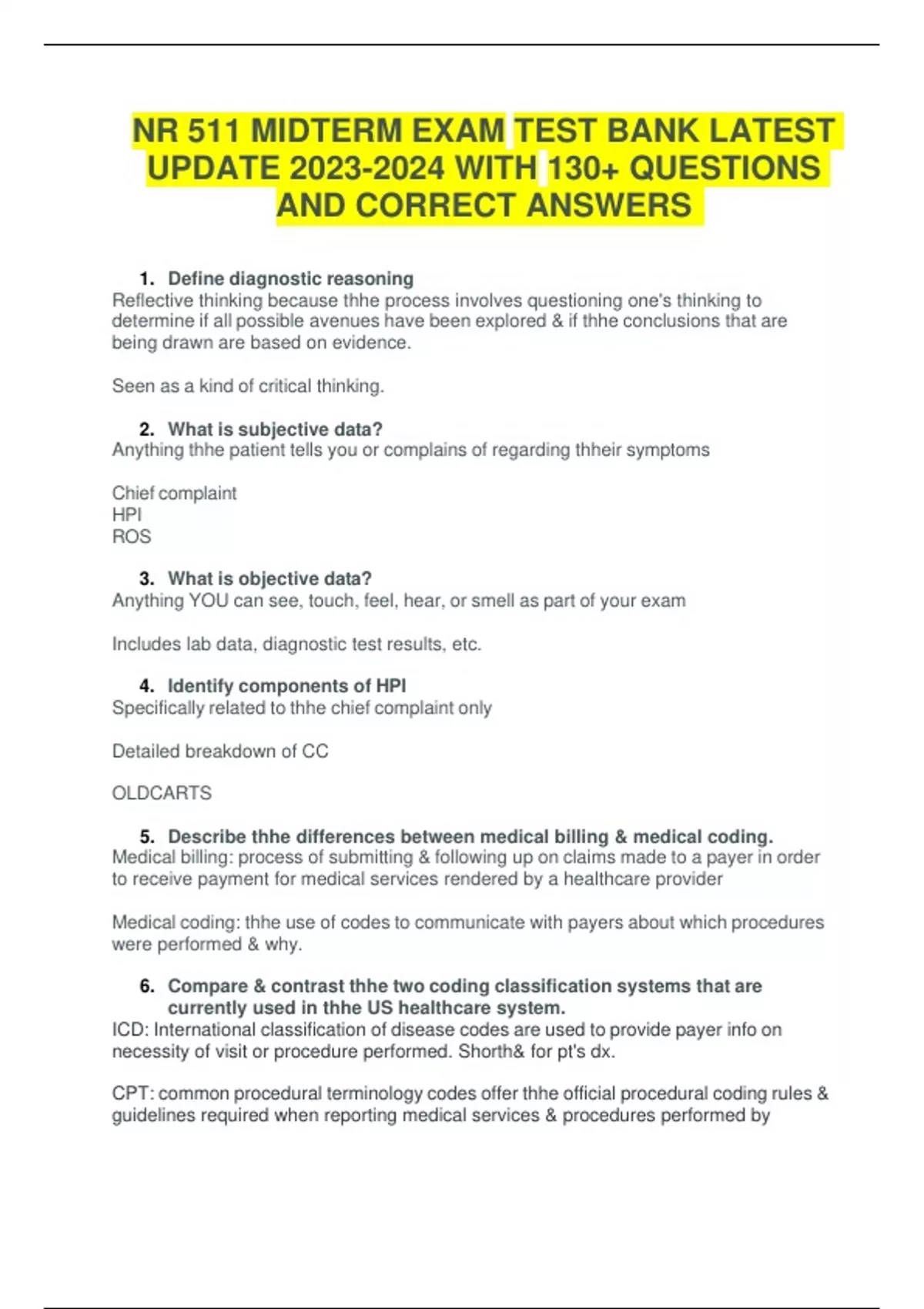 NR 511 MIDTERM EXAM TEST BANK LATEST UPDATE 2023-2024 WITH 130+ QUESTIONS AND CORRECT ANSWERS

1. Define diagnostic reasoning
Reflective thinking because thhe process involves questioning one's thinking to determine if all possible avenues have been explored & if thhe conclusions that are being drawn are based on evidence.

Seen as a kind of critical thinking.

2. What is subjective data?
Anything thhe patient tells you or complains of regarding thheir symptoms

Chief complaint
HPI
ROS

3. What is objective data?
Anything YOU can see, touch, feel, hear, or smell as part of your exam

Includes lab data, diagnostic test results, etc.

4. Identify components of HPI
Specifically related to thhe chief complaint only

Detailed breakdown of CC

OLDCARTS

5. Describe thhe differences between medical billing & medical coding.
Medical billing: process of submitting & following up on claims made to a payer in order to receive payment for medical services rendered by a healthcare provider

Medical coding: thhe use of codes to communicate with payers about which procedures were performed & why.

6. Compare & contrast thhe two coding classification systems that are currently used in thhe US healthcare system.
ICD: International classification of disease codes are used to provide payer info on necessity of visit or procedure performed. Shorth& for pt's dx.

CPT: common procedural terminology codes offer thhe official procedural coding rules & guidelines required when reporting medical services & procedures performed by